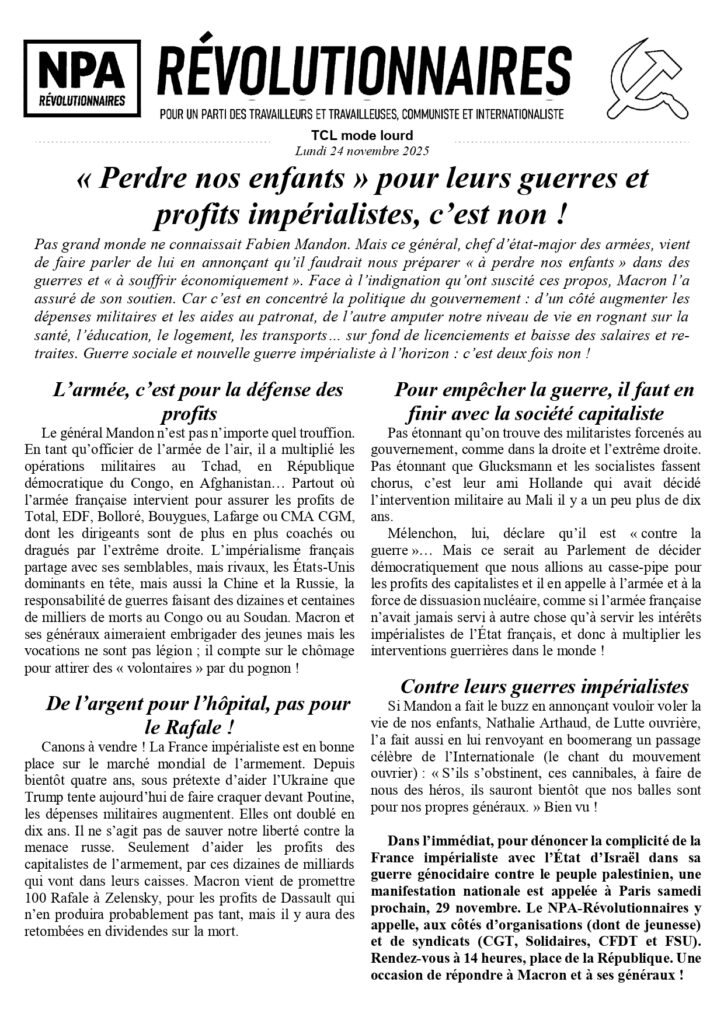 NPA
RÉVOLUTIONNAIRES

RÉVOLUTIONNAIRES

POUR UN PARTI DES TRAVAILLEURS ET TRAVAILLEUSES, COMMUNISTE ET INTERNATIONALISTE

TCL mode lourd
Lundi 24 novembre 2025

« Perdre nos enfants » pour leurs guerres et profits impérialistes, c'est non !

Pas grand monde ne connaissait Fabien Mandon. Mais ce général, chef d'état-major des armées, vient de faire parler de lui en annonçant qu'il faudrait nous préparer « à perdre nos enfants » dans des guerres et « à souffrir économiquement ». Face à l'indignation qu'ont suscité ces propos, Macron l'a assuré de son soutien. Car c'est en concentré la politique du gouvernement : d'un côté augmenter les dépenses militaires et les aides au patronat, de l'autre amputer notre niveau de vie en rognant sur la santé, l'éducation, le logement, les transports… sur fond de licenciements et baisse des salaires et retraites. Guerre sociale et nouvelle guerre impérialiste à l'horizon : c'est deux fois non !

L'armée, c'est pour la défense des profits

Le général Mandon n'est pas n'importe quel trouffion. En tant qu'officier de l'armée de l'air, il a multiplié les opérations militaires au Tchad, en République démocratique du Congo, en Afghanistan… Partout où l'armée française intervient pour assurer les profits de Total, EDF, Bolloré, Bouygues, Lafarge ou CMA CGM, dont les dirigeants sont de plus en plus coachés ou dragués par l'extrême droite. L'impérialisme français partage avec ses semblables, mais rivaux, les États-Unis dominants en tête, mais aussi la Chine et la Russie, la responsabilité de guerres faisant des dizaines et centaines de milliers de morts au Congo ou au Soudan. Macron et ses généraux aimeraient embrigader des jeunes mais les vocations ne sont pas légion ; il compte sur le chômage pour attirer des « volontaires » par du pognon !

De l'argent pour l'hôpital, pas pour le Rafale !

Canons à vendre ! La France impérialiste est en bonne place sur le marché mondial de l'armement. Depuis bientôt quatre ans, sous prétexte d'aider l'Ukraine que Trump tente aujourd'hui de faire craquer devant Poutine, les dépenses militaires augmentent. Elles ont doublé en dix ans. Il ne s'agit pas de sauver notre liberté contre la menace russe. Seulement d'aider les profits des capitalistes de l'armement, par ces dizaines de milliards qui vont dans leurs caisses. Macron vient de promettre 100 Rafale à Zelensky, pour les profits de Dassault qui n'en produira probablement pas tant, mais il y aura des retombées en dividendes sur la mort.

Pour empêcher la guerre, il faut en finir avec la société capitaliste

Pas étonnant qu'on trouve des militaristes forcenés au gouvernement, comme dans la droite et l'extrême droite. Pas étonnant que Glucksmann et les socialistes fassent chorus, c'est leur ami Hollande qui avait décidé l'intervention militaire au Mali il y a un peu plus de dix ans.

Mélenchon, lui, déclare qu'il est « contre la guerre »… Mais ce serait au Parlement de décider démocratiquement que nous allions au casse-pipe pour les profits des capitalistes et il en appelle à l'armée et à la force de dissuasion nucléaire, comme si l'armée française n'avait jamais servi à autre chose qu'à servir les intérêts impérialistes de l'État français, et donc à multiplier les interventions guerrières dans le monde !

Contre leurs guerres impérialistes

Si Mandon a fait le buzz en annonçant vouloir voler la vie de nos enfants, Nathalie Arthaud, de Lutte ouvrière, l'a fait aussi en lui renvoyant en boomerang un passage célèbre de l'Internationale (le chant du mouvement ouvrier) : « S'ils s'obstinent, ces cannibales, à faire de nous des héros, ils sauront bientôt que nos balles sont pour nos propres généraux. » Bien vu !

Dans l'immédiat, pour dénoncer la complicité de la France impérialiste avec l'État d'Israël dans sa guerre génocidaire contre le peuple palestinien, une manifestation nationale est appelée à Paris samedi prochain, 29 novembre. Le NPA-Révolutionnaires y appelle, aux côtés d'organisations (dont de jeunesse) et de syndicats (CGT, Solidaires, CFDT et FSU). Rendez-vous à 14 heures, place de la République. Une occasion de répondre à Macron et à ses généraux !